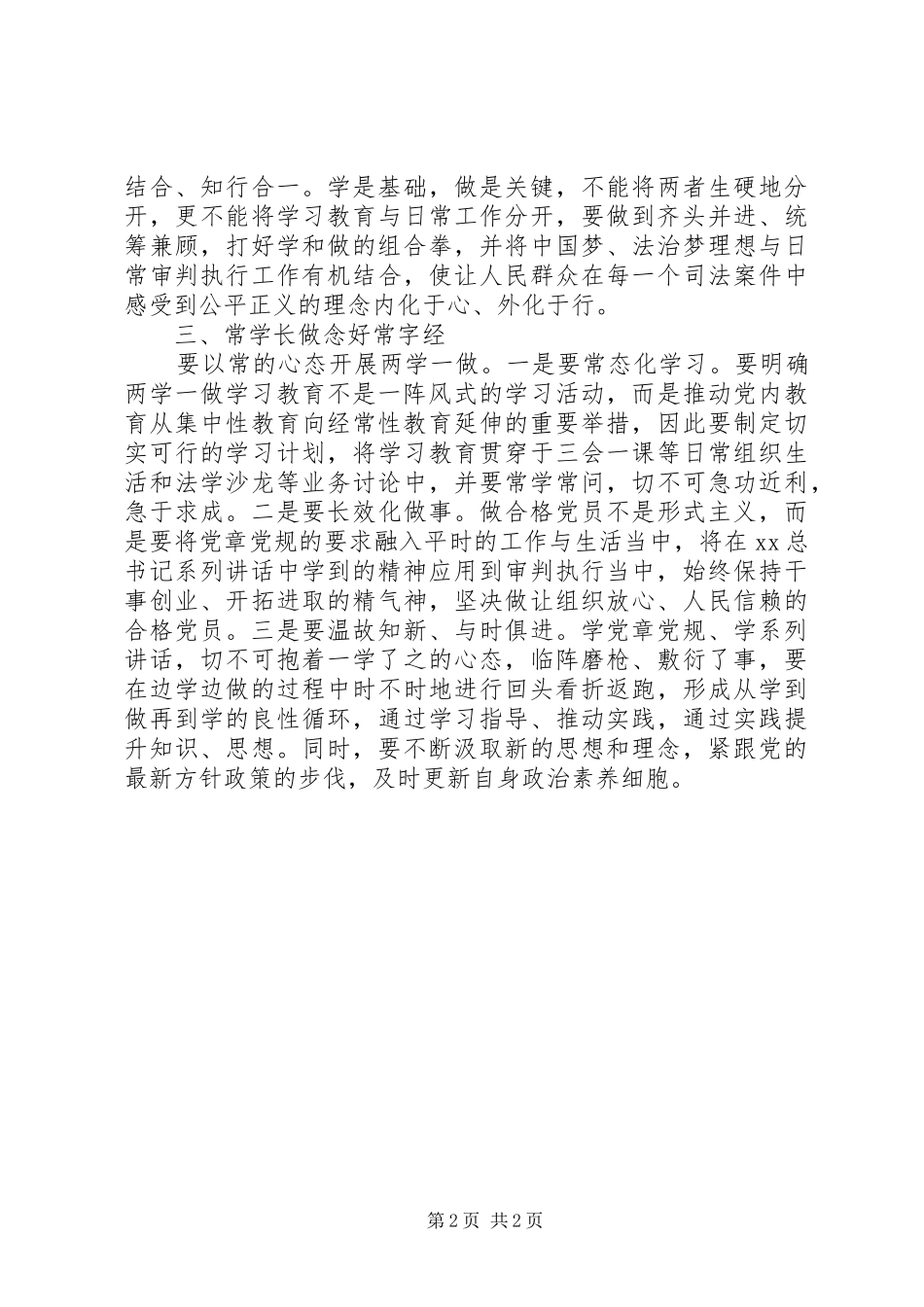 结合、知行合一。学是基础，做是关键，不能将两者生硬地分开，更不能将学习教育与日常工作分开，要做到齐头并进、统筹兼顾，打好学和做的组合拳，并将中国梦、法治梦理想与日常审判执行工作有机结合，使让人民群众在每一个司法案件中感受到公平正义的理念内化于心、外化于行。

三、常学长做念好常字经

要以常的心态开展两学一做。一是要常态化学习。要明确两学一做学习教育不是一阵风式的学习活动，而是推动党内教育从集中性教育向经常性教育延伸的重要举措，因此要制定切实可行的学习计划，将学习教育贯穿于三会一课等日常组织生活和法学沙龙等业务讨论中，并要常学常问，切不可急功近利，急于求成。二是要长效化做事。做合格党员不是形式主义，而是要将党章党规的要求融入平时的工作与生活当中，将在xx总书记系列讲话中学到的精神应用到审判执行当中，始终保持干事创业、开拓进取的精气神，坚决做让组织放心、人民信赖的合格党员。三是要温故知新、与时俱进。学党章党规、学系列讲话，切不可抱着一学了之的心态，临阵磨枪、敷衍了事，要在边学边做的过程中时不时地进行回头看折返跑，形成从学到做再到学的良性循环，通过学习指导、推动实践，通过实践提升知识、思想。同时，要不断汲取新的思想和理念，紧跟党的最新方针政策的步伐，及时更新自身政治素养细胞。

第2页 共2页